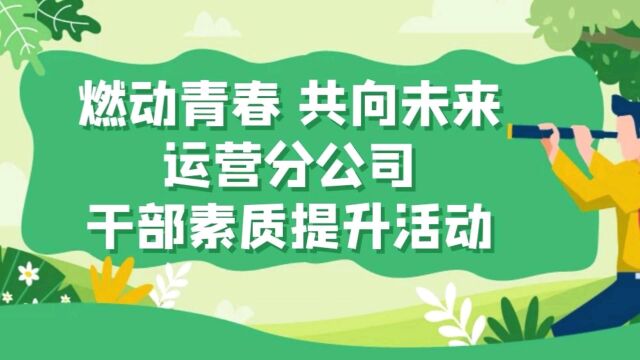 燃动青春 共向未来
运营分公司
干部素质提升活动